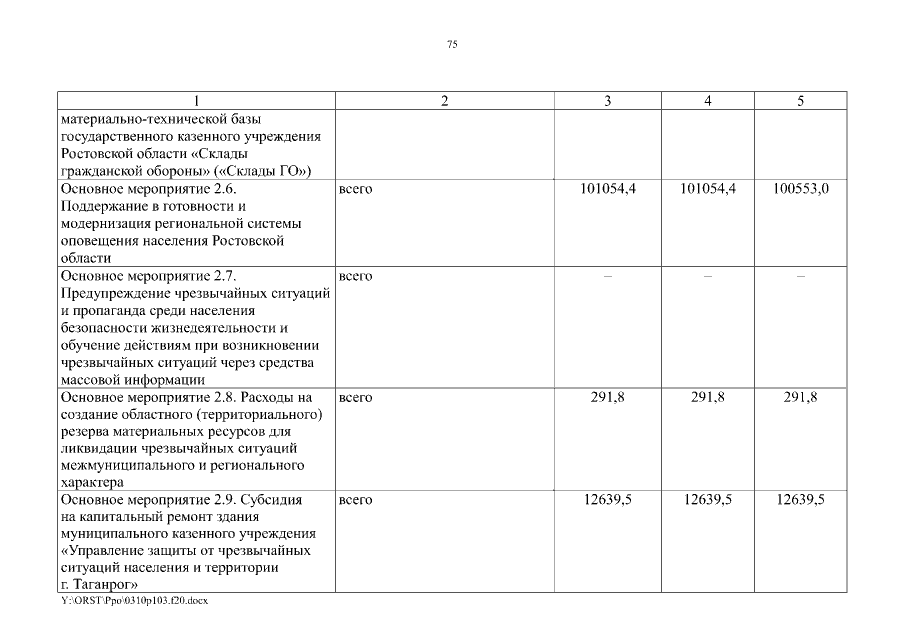 75

| 1 | 2 | 3 | 4 | 5 |
|---|---|---|---|---|
| материально-технической базы государственного казенного учреждения Ростовской области «Склады гражданской обороны» («Склады ГО») | | | | |
| Основное мероприятие 2.6. Поддержание в готовности и модернизация региональной системы оповещения населения Ростовской области | всего | 101054,4 | 101054,4 | 100553,0 |
| Основное мероприятие 2.7. Предупреждение чрезвычайных ситуаций и пропаганда среди населения безопасности жизнедеятельности и обучение действиям при возникновении чрезвычайных ситуаций через средства массовой информации | всего | – | – | – |
| Основное мероприятие 2.8. Расходы на создание областного (территориального) резерва материальных ресурсов для ликвидации чрезвычайных ситуаций межмуниципального и регионального характера | всего | 291,8 | 291,8 | 291,8 |
| Основное мероприятие 2.9. Субсидия на капитальный ремонт здания муниципального казенного учреждения «Управление защиты от чрезвычайных ситуаций населения и территории г. Таганрог» | всего | 12639,5 | 12639,5 | 12639,5 |

Y:\ORST\Ppo\0310p103.f20.docx